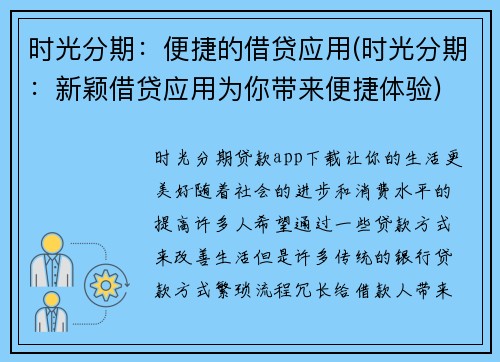 时光分期：便捷的借贷应用(时光分期：新颖借贷应用为你带来便捷体验)

时光分期贷款app下载让你的生活更美好随着社会的进步和消费水平的提高许多人希望通过一些贷款方式来改善生活但是许多传统的银行贷款方式繁琐流程冗长给借款人带来